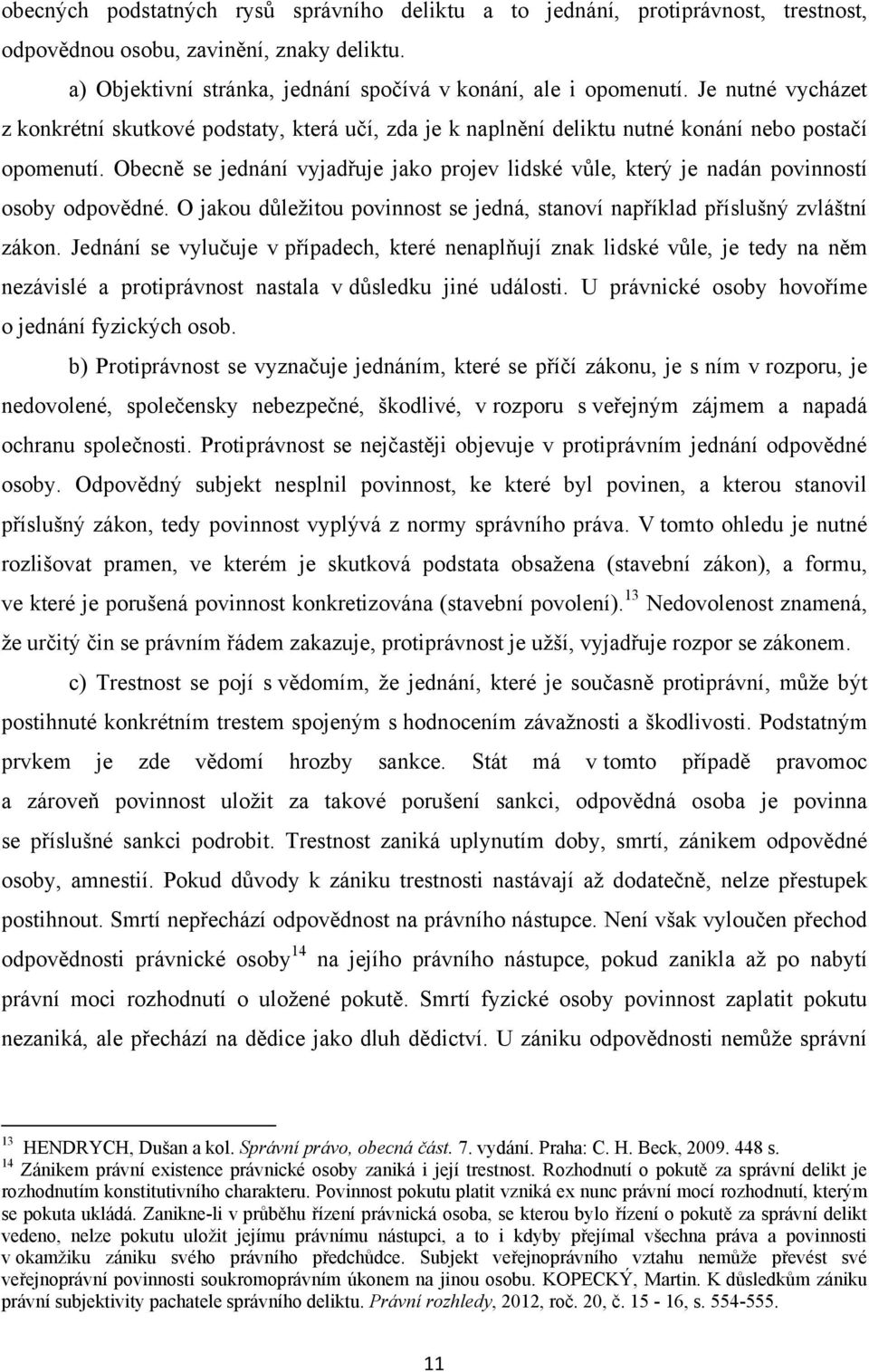 obecných podstatných rysů správního deliktu a to jednání, protiprávnost, trestnost, odpovědnou osobu, zavinění, znaky deliktu.

a) Objektivní stránka, jednání spočívá v konání, ale i opomenutí. Je nutné vycházet z konkrétní skutkové podstaty, která učí, zda je k naplnění deliktu nutné konání nebo postačí opomenutí. Obecně se jednání vyjadřuje jako projev lidské vůle, který je nadán povinností osoby odpovědné. O jakou důležitou povinnost se jedná, stanoví například příslušný zvláštní zákon. Jednání se vylučuje v případech, které nenaplňují znak lidské vůle, je tedy na něm nezávislé a protiprávnost nastala v důsledku jiné události. U právnické osoby hovoříme o jednání fyzických osob.

b) Protiprávnost se vyznačuje jednáním, které se příčí zákonu, je s ním v rozporu, je nedovolené, společensky nebezpečné, škodlivé, v rozporu s veřejným zájmem a napadá ochranu společnosti. Protiprávnost se nejčastěji objevuje v protiprávním jednání odpovědné osoby. Odpovědný subjekt nesplnil povinnost, ke které byl povinen, a kterou stanovil příslušný zákon, tedy povinnost vyplývá z normy správního práva. V tomto ohledu je nutné rozlišovat pramen, ve kterém je skutková podstata obsažena (stavební zákon), a formu, ve které je porušená povinnost konkretizována (stavební povolení).$^{13}$ Nedovolenost znamená, že určitý čin se právním řádem zakazuje, protiprávnost je užší, vyjadřuje rozpor se zákonem.

c) Trestnost se pojí s vědomím, že jednání, které je současně protiprávní, může být postihnuté konkrétním trestem spojeným s hodnocením závažnosti a škodlivosti. Podstatným prvkem je zde vědomí hrozby sankce. Stát má v tomto případě pravomoc a zároveň povinnost uložit za takové porušení sankci, odpovědná osoba je povinna se příslušné sankci podrobit. Trestnost zaniká uplynutím doby, smrtí, zánikem odpovědné osoby, amnestií. Pokud důvody k zániku trestnosti nastávají až dodatečně, nelze přestupek postihnout. Smrtí nepřechází odpovědnost na právního nástupce. Není však vyloučen přechod odpovědnosti právnické osoby$^{14}$ na jejího právního nástupce, pokud zanikla až po nabytí právní moci rozhodnutí o uložené pokutě. Smrtí fyzické osoby povinnost zaplatit pokutu nezaniká, ale přechází na dědice jako dluh dědictví. U zániku odpovědnosti nemůže správní

$^{13}$ HENDRYCH, Dušan a kol. Správní právo, obecná část. 7. vydání. Praha: C. H. Beck, 2009. 448 s.
$^{14}$ Zánikem právní existence právnické osoby zaniká i její trestnost. Rozhodnutí o pokutě za správní delikt je rozhodnutím konstitutivního charakteru. Povinnost pokutu platit vzniká ex nunc právní mocí rozhodnutí, kterým se pokuta ukládá. Zanikne-li v průběhu řízení právnická osoba, se kterou bylo řízení o pokutě za správní delikt vedeno, nelze pokutu uložit jejímu právnímu nástupci, a to i kdyby přejímal všechna práva a povinnosti v okamžiku zániku svého právního předchůdce. Subjekt veřejnoprávního vztahu nemůže převést své veřejnoprávní povinnosti soukromoprávním úkonem na jinou osobu. KOPECKÝ, Martin. K důsledkům zániku právní subjektivity pachatele správního deliktu. Právní rozhledy, 2012, roč. 20, č. 15 - 16, s. 554-555.

11